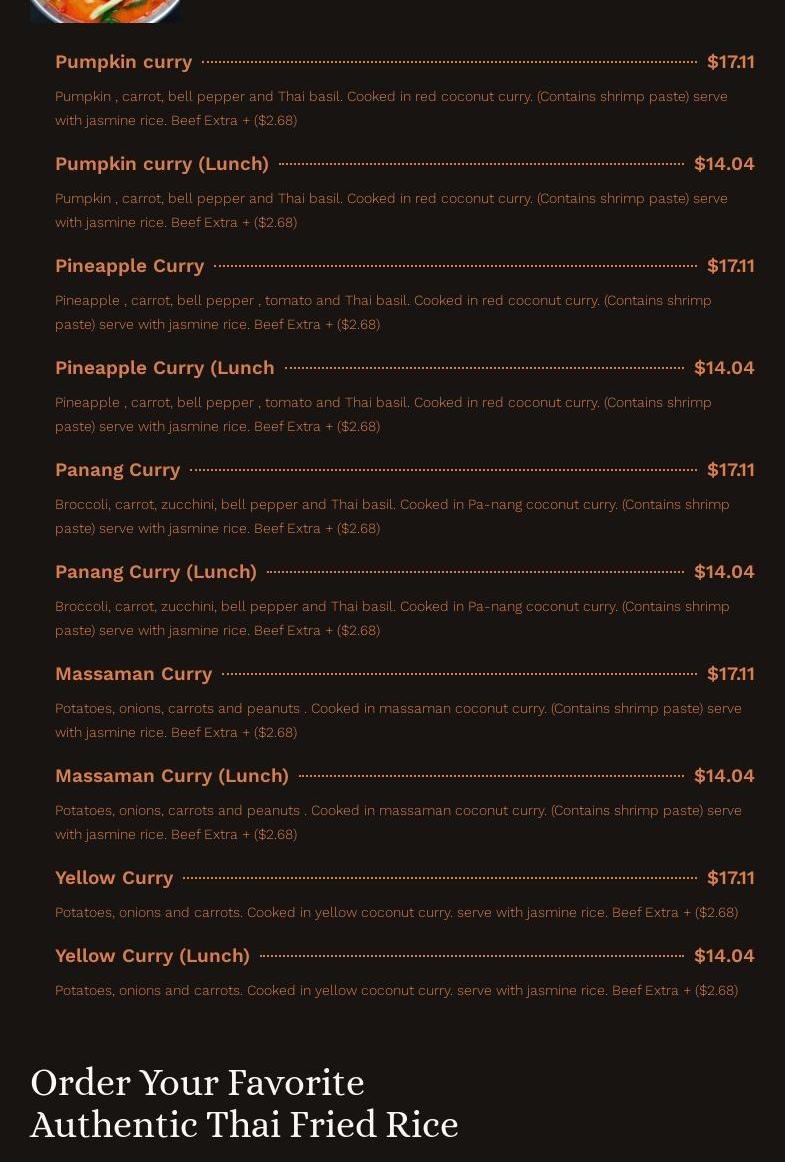 Pumpkin curry $17.11

Pumpkin , carrot, bell pepper and Thai basil. Cooked in red coconut curry. (Contains shrimp paste) serve with jasmine rice. Beef Extra + ($2.68)

Pumpkin curry (Lunch) $14.04

Pumpkin , carrot, bell pepper and Thai basil. Cooked in red coconut curry. (Contains shrimp paste) serve with jasmine rice. Beef Extra + ($2.68)

Pineapple Curry $17.11

Pineapple , carrot, bell pepper , tomato and Thai basil. Cooked in red coconut curry. (Contains shrimp paste) serve with jasmine rice. Beef Extra + ($2.68)

Pineapple Curry (Lunch $14.04

Pineapple , carrot, bell pepper , tomato and Thai basil. Cooked in red coconut curry. (Contains shrimp paste) serve with jasmine rice. Beef Extra + ($2.68)

Panang Curry $17.11

Broccoli, carrot, zucchini, bell pepper and Thai basil. Cooked in Pa-nang coconut curry. (Contains shrimp paste) serve with jasmine rice. Beef Extra + ($2.68)

Panang Curry (Lunch) $14.04

Broccoli, carrot, zucchini, bell pepper and Thai basil. Cooked in Pa-nang coconut curry. (Contains shrimp paste) serve with jasmine rice. Beef Extra + ($2.68)

Massaman Curry $17.11

Potatoes, onions, carrots and peanuts . Cooked in massaman coconut curry. (Contains shrimp paste) serve with jasmine rice. Beef Extra + ($2.68)

Massaman Curry (Lunch) $14.04

Potatoes, onions, carrots and peanuts . Cooked in massaman coconut curry. (Contains shrimp paste) serve with jasmine rice. Beef Extra + ($2.68)

Yellow Curry $17.11

Potatoes, onions and carrots. Cooked in yellow coconut curry. serve with jasmine rice. Beef Extra + ($2.68)

Yellow Curry (Lunch) $14.04

Potatoes, onions and carrots. Cooked in yellow coconut curry. serve with jasmine rice. Beef Extra + ($2.68)

Order Your Favorite Authentic Thai Fried Rice